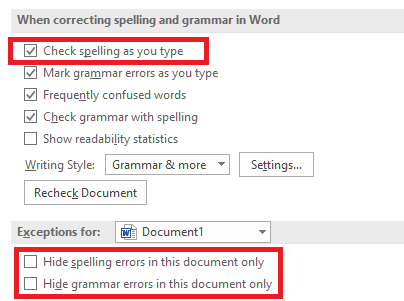 When correcting spelling and grammar in Word

Check spelling as you type
Mark grammar errors as you type
Frequently confused words
Check grammar with spelling
Show readability statistics

Writing Style: Grammar & more Settings...

Recheck Document

Exceptions for: Document1

Hide spelling errors in this document only
Hide grammar errors in this document only